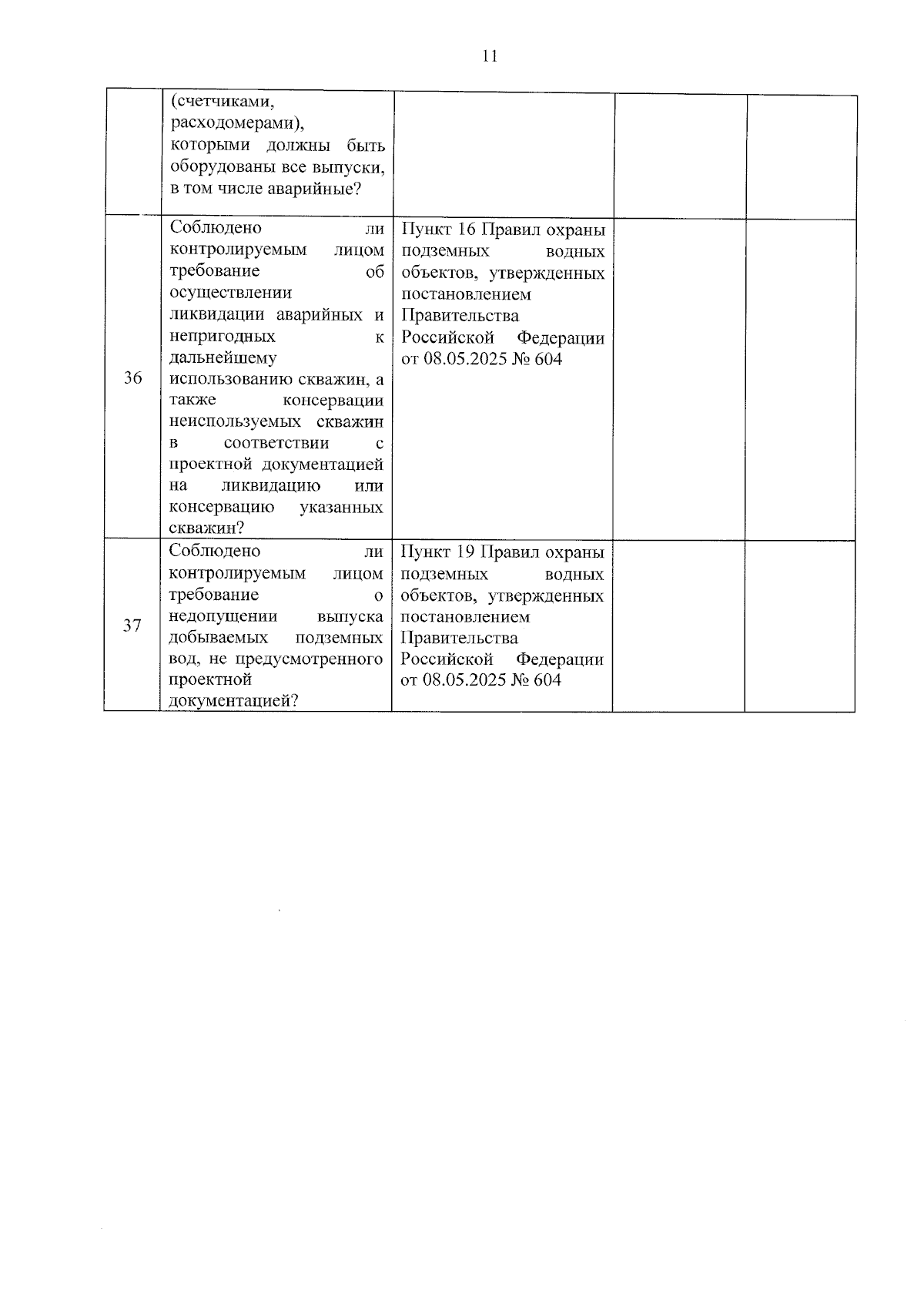 11

|  | (счетчиками, расходомерами), которыми должны быть оборудованы все выпуски, в том числе аварийные? |  |  |  |
|---|---|---|---|---|
| 36 | Соблюдено ли контролируемым лицом требование об осуществлении ликвидации аварийных и непригодных к дальнейшему использованию скважин, а также консервации неиспользуемых скважин в соответствии с проектной документацией на ликвидацию или консервацию указанных скважин? | Пункт 16 Правил охраны подземных водных объектов, утвержденных постановлением Правительства Российской Федерации от 08.05.2025 № 604 |  |  |
| 37 | Соблюдено ли контролируемым лицом требование о недопущении выпуска добываемых подземных вод, не предусмотренного проектной документацией? | Пункт 19 Правил охраны подземных водных объектов, утвержденных постановлением Правительства Российской Федерации от 08.05.2025 № 604 |  |  |